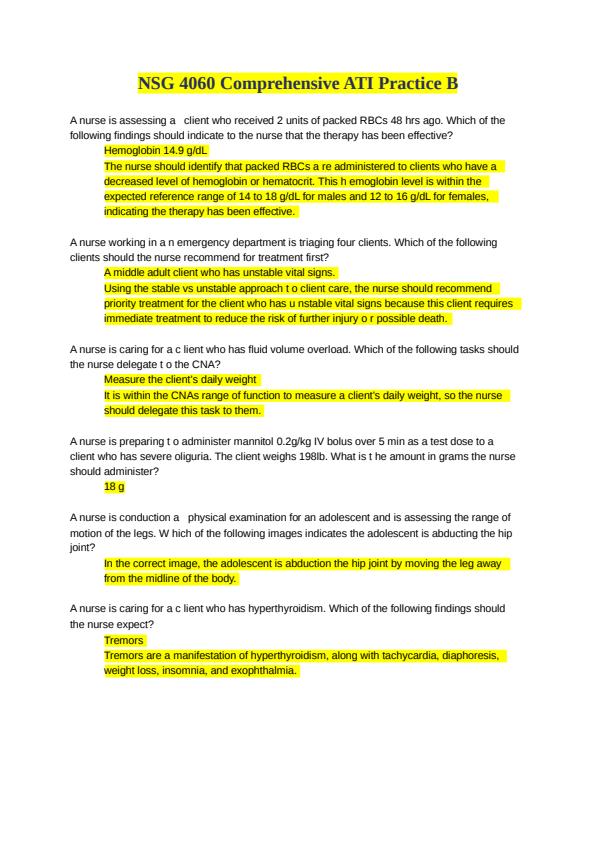 NSG 4060 Comprehensive ATI Practice B

A nurse is assessing a client who received 2 units of packed RBCs 48 hrs ago. Which of the following findings should indicate to the nurse that the therapy has been effective?

Hemoglobin 14.9 g/dL

The nurse should identify that packed RBCs a re administered to clients who have a decreased level of hemoglobin or hematocrit. This h emoglobin level is within the expected reference range of 14 to 18 g/dL for males and 12 to 16 g/dL for females, indicating the therapy has been effective.

A nurse working in a n emergency department is triaging four clients. Which of the following clients should the nurse recommend for treatment first?

A middle adult client who has unstable vital signs.

Using the stable vs unstable approach t o client care, the nurse should recommend priority treatment for the client who has u nstable vital signs because this client requires immediate treatment to reduce the risk of further injury o r possible death.

A nurse is caring for a c lient who has fluid volume overload. Which of the following tasks should the nurse delegate t o the CNA?

Measure the client's daily weight

It is within the CNAs range of function to measure a client's daily weight, so the nurse should delegate this task to them.

A nurse is preparing t o administer mannitol 0.2g/kg IV bolus over 5 min as a test dose to a client who has severe oliguria. The client weighs 198lb. What is t he amount in grams the nurse should administer?

18 g

A nurse is conduction a physical examination for an adolescent and is assessing the range of motion of the legs. W hich of the following images indicates the adolescent is abducting the hip joint?

In the correct image, the adolescent is abduction the hip joint by moving the leg away from the midline of the body.

A nurse is caring for a c lient who has hyperthyroidism. Which of the following findings should the nurse expect?

Tremors

Tremors are a manifestation of hyperthyroidism, along with tachycardia, diaphoresis, weight loss, insomnia, and exophthalmia.